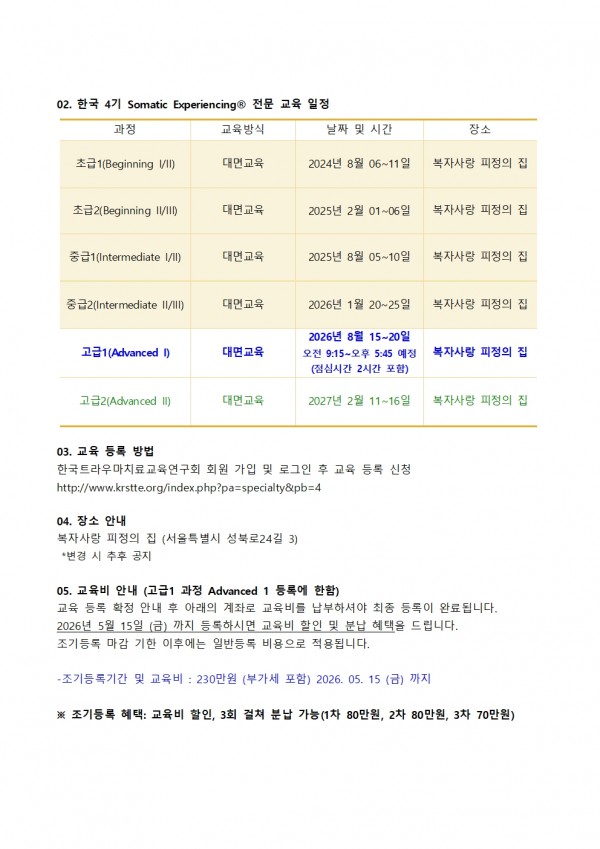 02. 한국 4기 Somatic Experiencing® 전문 교육 일정

| 과정 | 교육방식 | 날짜 및 시간 | 장소 |
|---|---|---|---|
| 초급1(Beginning I/II) | 대면교육 | 2024년 8월 06~11일 | 복자사랑 피정의 집 |
| 초급2(Beginning II/III) | 대면교육 | 2025년 2월 01~06일 | 복자사랑 피정의 집 |
| 중급1(Intermediate I/II) | 대면교육 | 2025년 8월 05~10일 | 복자사랑 피정의 집 |
| 중급2(Intermediate II/III) | 대면교육 | 2026년 1월 20~25일 | 복자사랑 피정의 집 |
| 고급1(Advanced I) | 대면교육 | 2026년 8월 15~20일 오전 9:15~오후 5:45 예정 (점심시간 2시간 포함) | 복자사랑 피정의 집 |
| 고급2(Advanced II) | 대면교육 | 2027년 2월 11~16일 | 복자사랑 피정의 집 |

03. 교육 등록 방법
한국트라우마치료교육연구회 회원 가입 및 로그인 후 교육 등록 신청
http://www.krstte.org/index.php?pa=specialty&pb=4

04. 장소 안내
복자사랑 피정의 집 (서울특별시 성북로24길 3)
*변경 시 추후 공지

05. 교육비 안내 (고급1 과정 Advanced 1 등록에 한함)
교육 등록 확정 안내 후 아래의 계좌로 교육비를 납부하셔야 최종 등록이 완료됩니다.
2026년 5월 15일 (금) 까지 등록하시면 교육비 할인 및 분납 혜택을 드립니다.
조기등록 마감 기한 이후에는 일반등록 비용으로 적용됩니다.

-조기등록기간 및 교육비 : 230만원 (부가세 포함) 2026. 05. 15 (금) 까지

※ 조기등록 혜택: 교육비 할인, 3회 걸쳐 분납 가능(1차 80만원, 2차 80만원, 3차 70만원)